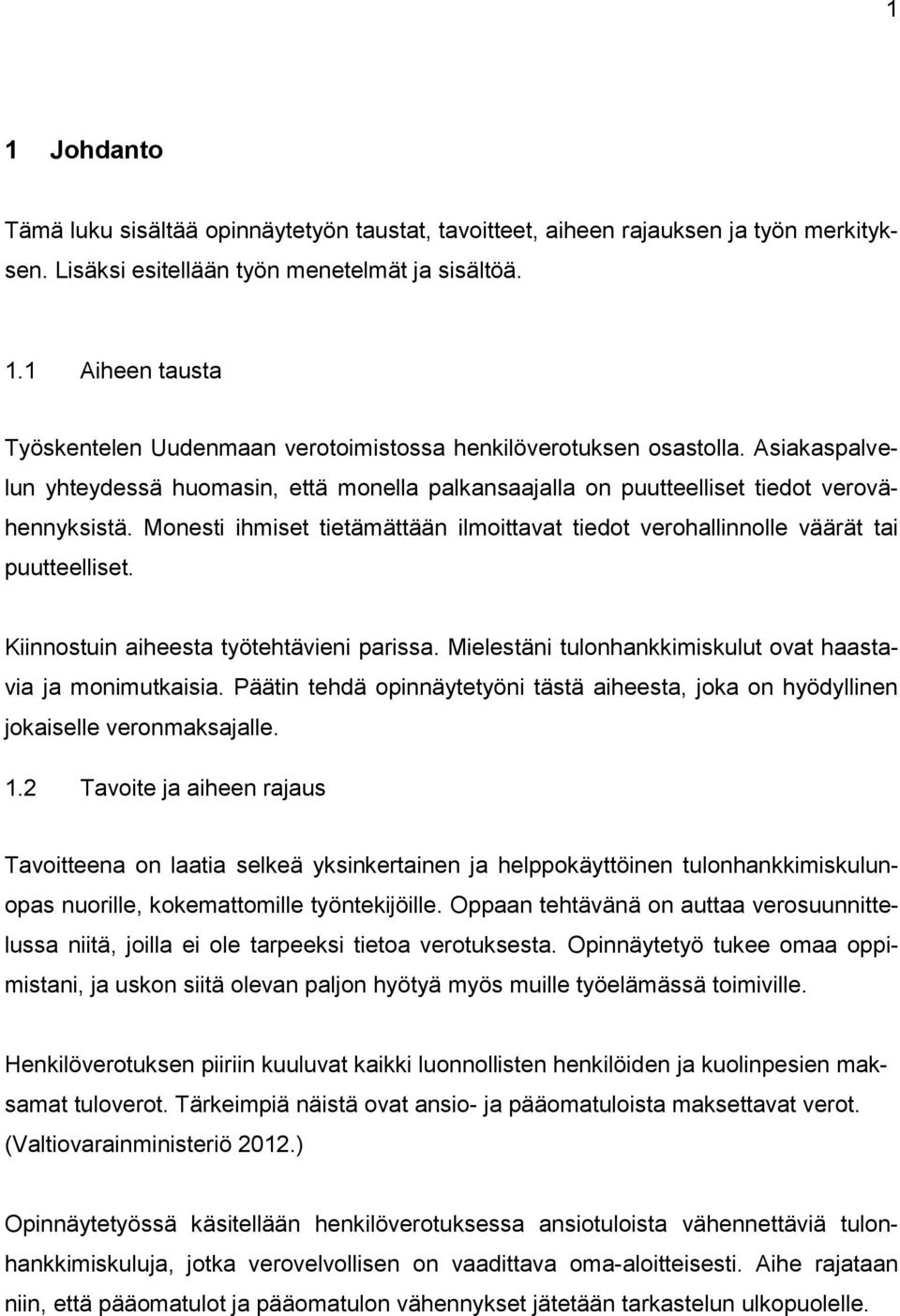 1

1 Johdanto

Tämä luku sisältää opinnäytetyön taustat, tavoitteet, aiheen rajauksen ja työn merkityksen. Lisäksi esitellään työn menetelmät ja sisältöä.

1.1 Aiheen tausta

Työskentelen Uudenmaan verotoimistossa henkilöverotuksen osastolla. Asiakaspalvelun yhteydessä huomasin, että monella palkansaajalla on puutteelliset tiedot verovähennyksistä. Monesti ihmiset tietämättään ilmoittavat tiedot verohallinnolle väärät tai puutteelliset.

Kiinnostuin aiheesta työtehtävieni parissa. Mielestäni tulonhankkimiskulut ovat haastavia ja monimutkaisia. Päätin tehdä opinnäytetyöni tästä aiheesta, joka on hyödyllinen jokaiselle veronmaksajalle.

1.2 Tavoite ja aiheen rajaus

Tavoitteena on laatia selkeä yksinkertainen ja helppokäyttöinen tulonhankkimiskulunopas nuorille, kokemattomille työntekijöille. Oppaan tehtävänä on auttaa verosuunnittelussa niitä, joilla ei ole tarpeeksi tietoa verotuksesta. Opinnäytetyö tukee omaa oppimistani, ja uskon siitä olevan paljon hyötyä myös muille työelämässä toimiville.

Henkilöverotuksen piiriin kuuluvat kaikki luonnollisten henkilöiden ja kuolinpesien maksamat tuloverot. Tärkeimpiä näistä ovat ansio- ja pääomatuloista maksettavat verot. (Valtiovarainministeriö 2012.)

Opinnäytetyössä käsitellään henkilöverotuksessa ansiotuloista vähennettäviä tulonhankkimiskuluja, jotka verovelvollisen on vaadittava oma-aloitteisesti. Aihe rajataan niin, että pääomatulot ja pääomatulon vähennykset jätetään tarkastelun ulkopuolelle.